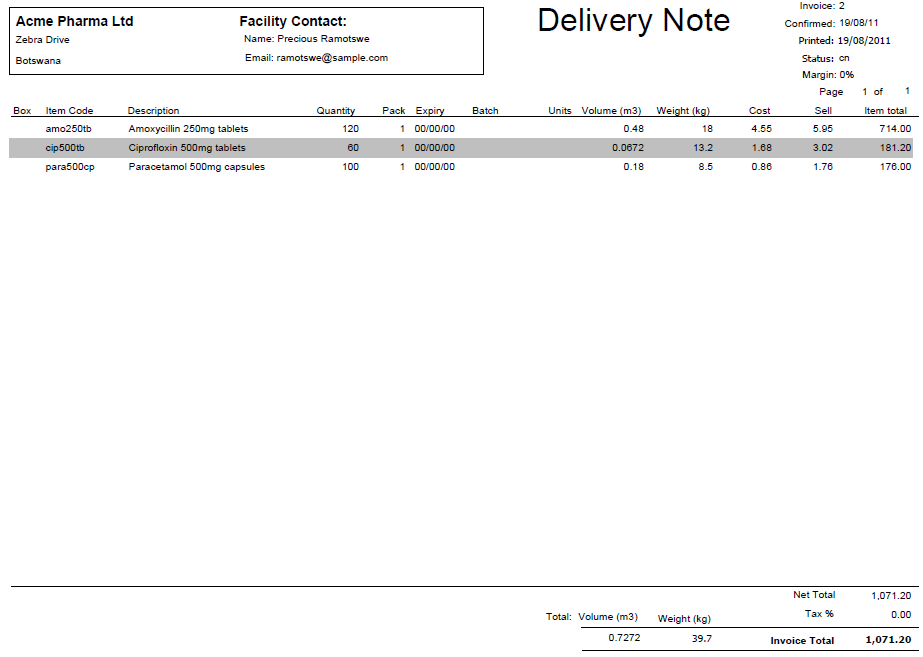 Acme Pharma Ltd
Zebra Drive
Botswana

Facility Contact:
Name: Precious Ramotswe
Email: ramotswe@sample.com

Delivery Note

Invoice: 2
Confirmed: 19/08/11
Printed: 19/08/2011
Status: cn
Margin: 0%
Page 1 of 1

| Box | Item Code | Description | Quantity | Pack | Expiry | Batch | Units | Volume (m3) | Weight (kg) | Cost | Sell | Item total |
|---|---|---|---|---|---|---|---|---|---|---|---|---|
| | amo250tb | Amoxycillin 250mg tablets | 120 | 1 | 00/00/00 | | | 0.48 | 18 | 4.55 | 5.95 | 714.00 |
| | cip500tb | Ciprofloxin 500mg tablets | 60 | 1 | 00/00/00 | | | 0.0672 | 13.2 | 1.68 | 3.02 | 181.20 |
| | para500cp | Paracetamol 500mg capsules | 100 | 1 | 00/00/00 | | | 0.18 | 8.5 | 0.86 | 1.76 | 176.00 |

Net Total 1,071.20
Tax % 0.00
Total: Volume (m3) Weight (kg)
0.7272 39.7
Invoice Total 1,071.20